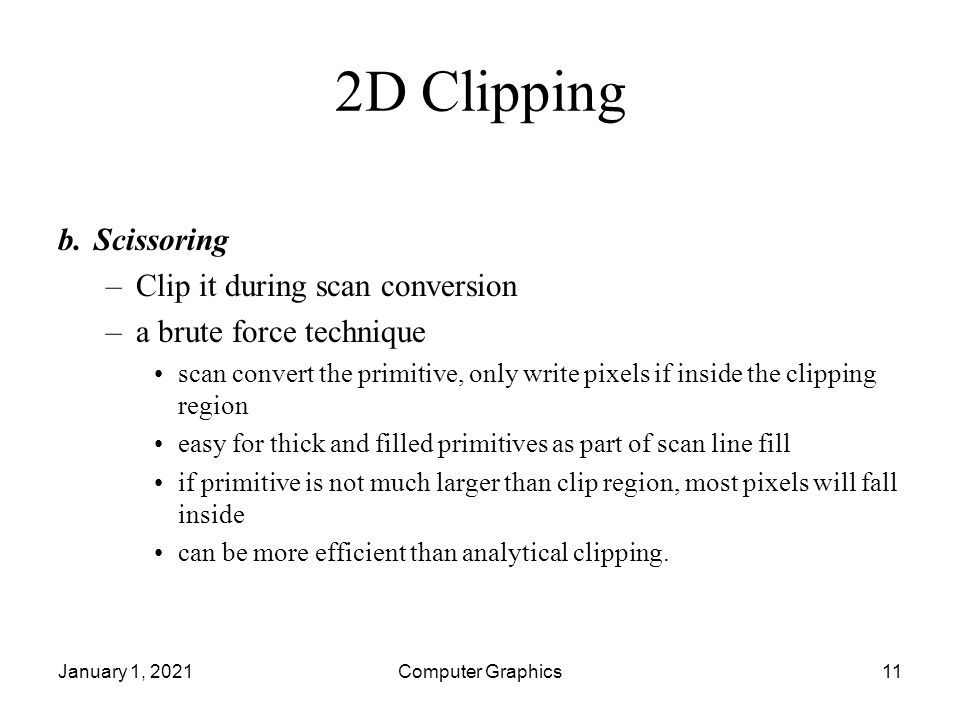 2D Clipping

b. Scissoring

– Clip it during scan conversion

– a brute force technique

• scan convert the primitive, only write pixels if inside the clipping region

• easy for thick and filled primitives as part of scan line fill

• if primitive is not much larger than clip region, most pixels will fall inside

• can be more efficient than analytical clipping.

January 1, 2021

Computer Graphics

11